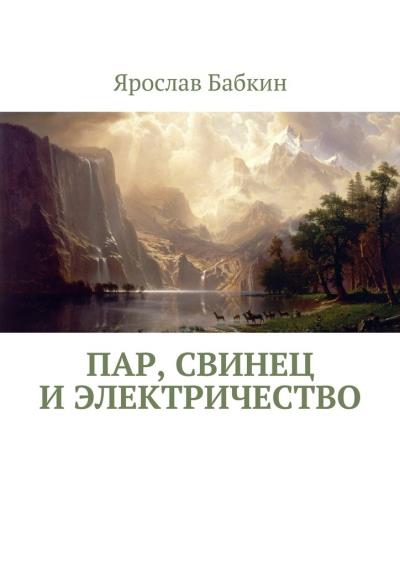 Ярослав Бабкин

ПАР, СВИНЕЦ И ЭЛЕКТРИЧЕСТВО